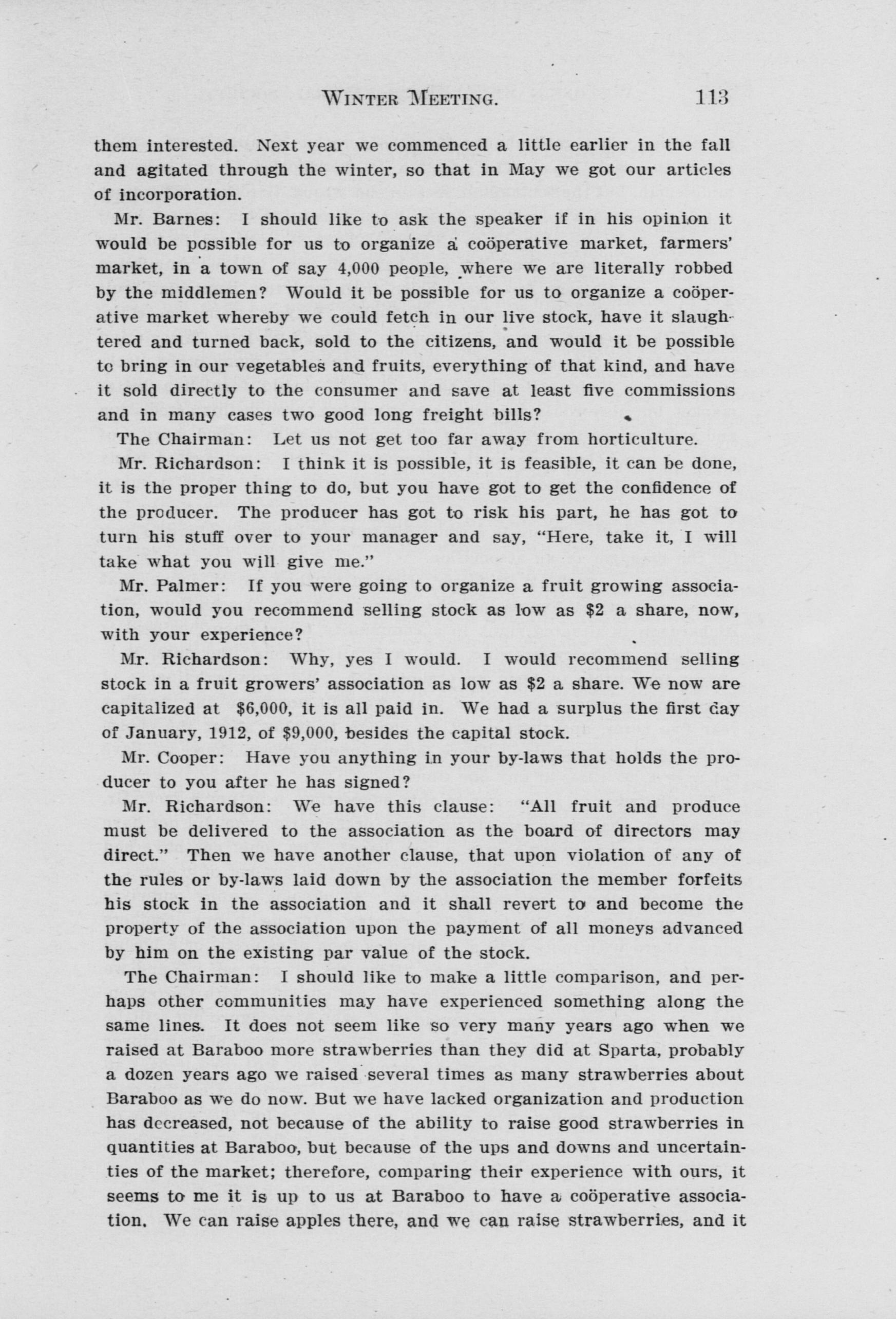 WINTER MEETING. 113

them interested. Next year we commenced a little earlier in the fall and agitated through the winter, so that in May we got our articles of incorporation.

Mr. Barnes: I should like to ask the speaker if in his opinion it would be possible for us to organize a coöperative market, farmers' market, in a town of say 4,000 people, where we are literally robbed by the middlemen? Would it be possible for us to organize a coöperative market whereby we could fetch in our live stock, have it slaughtered and turned back, sold to the citizens, and would it be possible to bring in our vegetables and fruits, everything of that kind, and have it sold directly to the consumer and save at least five commissions and in many cases two good long freight bills?

The Chairman: Let us not get too far away from horticulture.

Mr. Richardson: I think it is possible, it is feasible, it can be done, it is the proper thing to do, but you have got to get the confidence of the producer. The producer has got to risk his part, he has got to turn his stuff over to your manager and say, "Here, take it, I will take what you will give me."

Mr. Palmer: If you were going to organize a fruit growing association, would you recommend selling stock as low as $2 a share, now, with your experience?

Mr. Richardson: Why, yes I would. I would recommend selling stock in a fruit growers' association as low as $2 a share. We now are capitalized at $6,000, it is all paid in. We had a surplus the first day of January, 1912, of $9,000, besides the capital stock.

Mr. Cooper: Have you anything in your by-laws that holds the producer to you after he has signed?

Mr. Richardson: We have this clause: "All fruit and produce must be delivered to the association as the board of directors may direct." Then we have another clause, that upon violation of any of the rules or by-laws laid down by the association the member forfeits his stock in the association and it shall revert to and become the property of the association upon the payment of all moneys advanced by him on the existing par value of the stock.

The Chairman: I should like to make a little comparison, and perhaps other communities may have experienced something along the same lines. It does not seem like so very many years ago when we raised at Baraboo more strawberries than they did at Sparta, probably a dozen years ago we raised several times as many strawberries about Baraboo as we do now. But we have lacked organization and production has decreased, not because of the ability to raise good strawberries in quantities at Baraboo, but because of the ups and downs and uncertainties of the market; therefore, comparing their experience with ours, it seems to me it is up to us at Baraboo to have a coöperative association. We can raise apples there, and we can raise strawberries, and it